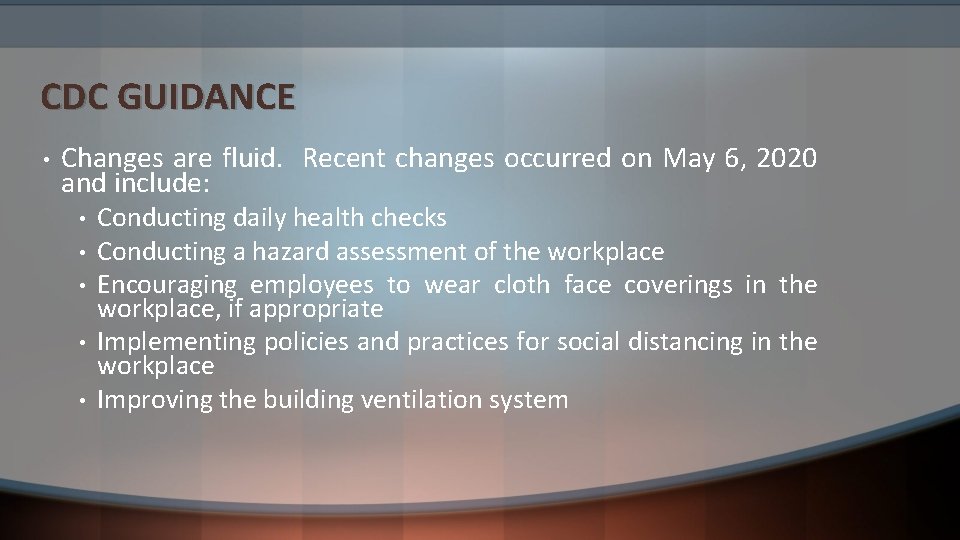 CDC GUIDANCE

• Changes are fluid. Recent changes occurred on May 6, 2020 and include:
• Conducting daily health checks
• Conducting a hazard assessment of the workplace
• Encouraging employees to wear cloth face coverings in the workplace, if appropriate
• Implementing policies and practices for social distancing in the workplace
• Improving the building ventilation system